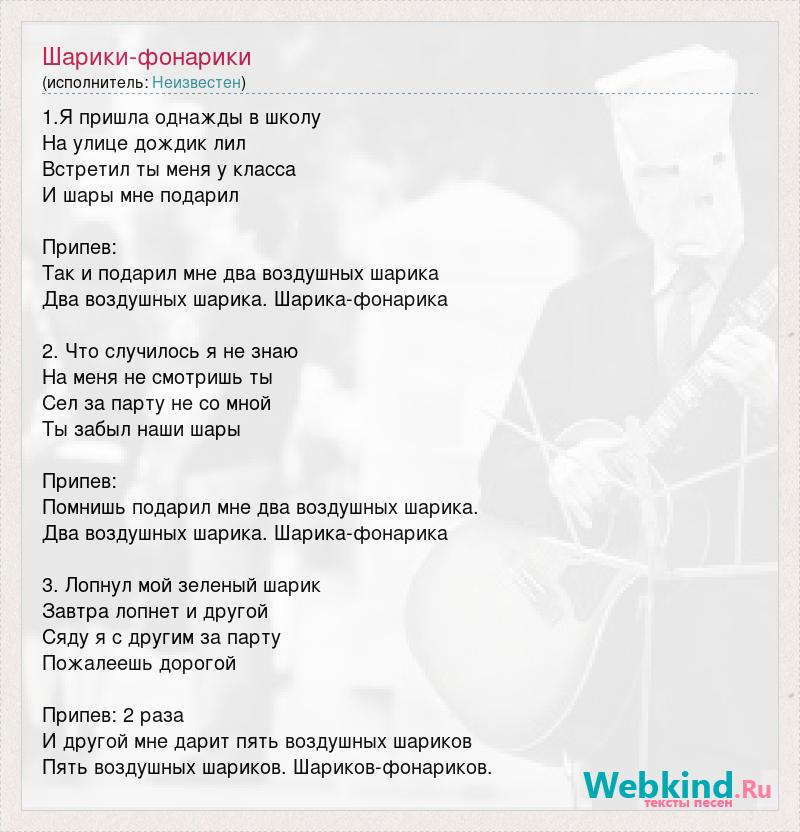 Шарики-фонарики
(исполнитель: Неизвестен)

1.Я пришла однажды в школу
На улице дождик лил
Встретил ты меня у класса
И шары мне подарил

Припев:
Так и подарил мне два воздушных шарика
Два воздушных шарика. Шарика-фонарика

2. Что случилось я не знаю
На меня не смотришь ты
Сел за парту не со мной
Ты забыл наши шары

Припев:
Помнишь подарил мне два воздушных шарика.
Два воздушных шарика. Шарика-фонарика

3. Лопнул мой зеленый шарик
Завтра лопнет и другой
Сяду я с другим за парту
Пожалеешь дорогой

Припев: 2 раза
И другой мне дарит пять воздушных шариков
Пять воздушных шариков. Шариков-фонариков.

Webkind.Ru
тексты песен